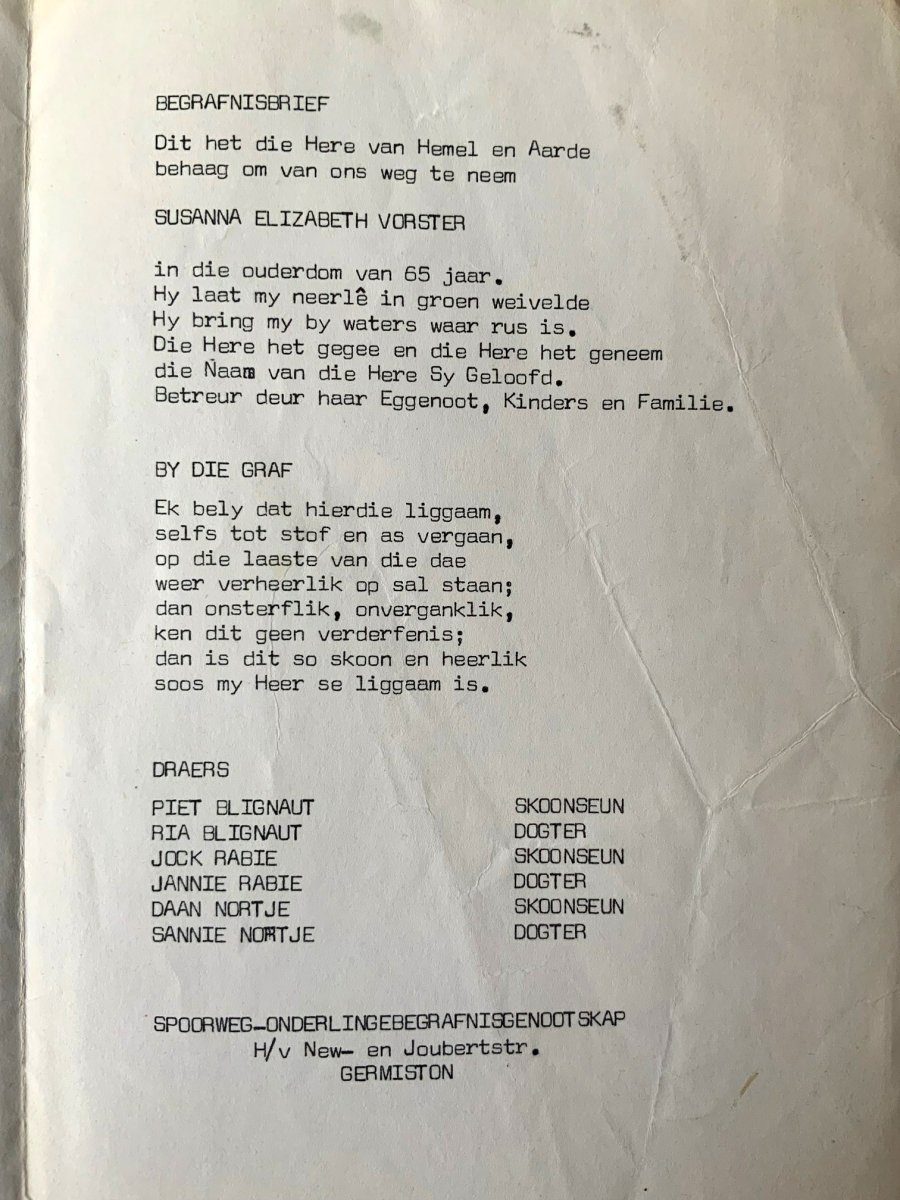 BEGRAFNISBRIEF

Dit het die Here van Hemel en Aarde behaag om van ons weg te neem

SUSANNA ELIZABETH VORSTER

in die ouderdom van 65 jaar.
Hy laat my neerlê in groen weivelde
Hy bring my by waters waar rus is.
Die Here het gegee en die Here het geneem
die Naam van die Here Sy Geloofd.
Betreur deur haar Eggenoot, Kinders en Familie.

BY DIE GRAF

Ek bely dat hierdie liggaam,
selfs tot stof en as vergaan,
op die laaste van die dae
weer verheerlik op sal staan;
dan onsterflik, onverganklik,
ken dit geen verderfenis;
dan is dit so skoon en heerlik
soos my Heer se liggaam is.

DRAERS

| | |
|---|---|
| PIET BLIGNAUT | SKOONSEUN |
| RIA BLIGNAUT | DOGTER |
| JOCK RABIE | SKOONSEUN |
| JANNIE RABIE | DOGTER |
| DAAN NORTJE | SKOONSEUN |
| SANNIE NORTJE | DOGTER |

SPOORWEG-ONDERLINGEBEGRAFNISGENOOTSKAP
H/v New- en Joubertstr.
GERMISTON